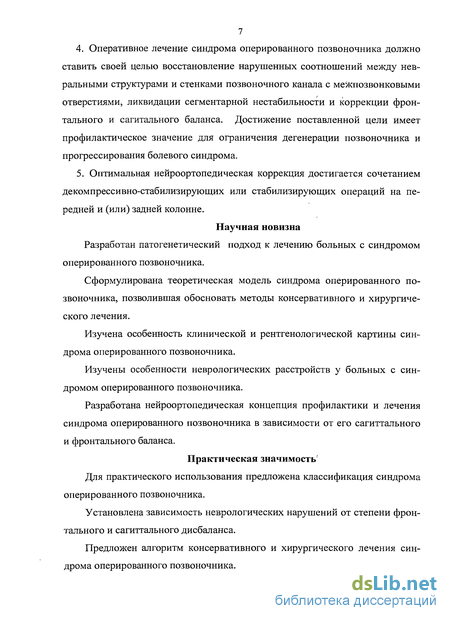 7

4. Оперативное лечение синдрома оперированного позвоночника должно ставить своей целью восстановление нарушенных соотношений между невральными структурами и стенками позвоночного канала с межпозвонковыми отверстиями, ликвидации сегментарной нестабильности и коррекции фронтального и сагитального баланса. Достижение поставленной цели имеет профилактическое значение для ограничения дегенерации позвоночника и прогрессирования болевого синдрома.

5. Оптимальная нейроортопедическая коррекция достигается сочетанием декомпрессивно-стабилизирующих или стабилизирующих операций на передней и (или) задней колонне.

Научная новизна

Разработан патогенетический подход к лечению больных с синдромом оперированного позвоночника.

Сформулирована теоретическая модель синдрома оперированного позвоночника, позволившая обосновать методы консервативного и хирургического лечения.

Изучена особенность клинической и рентгенологической картины синдрома оперированного позвоночника.

Изучены особенности неврологических расстройств у больных с синдромом оперированного позвоночника.

Разработана нейроортопедическая концепция профилактики и лечения синдрома оперированного позвоночника в зависимости от его сагиттального и фронтального баланса.

Практическая значимость

Для практического использования предложена классификация синдрома оперированного позвоночника.

Установлена зависимость неврологических нарушений от степени фронтального и сагиттального дисбаланса.

Предложен алгоритм консервативного и хирургического лечения синдрома оперированного позвоночника.

dsLib.net
библиотека диссертаций